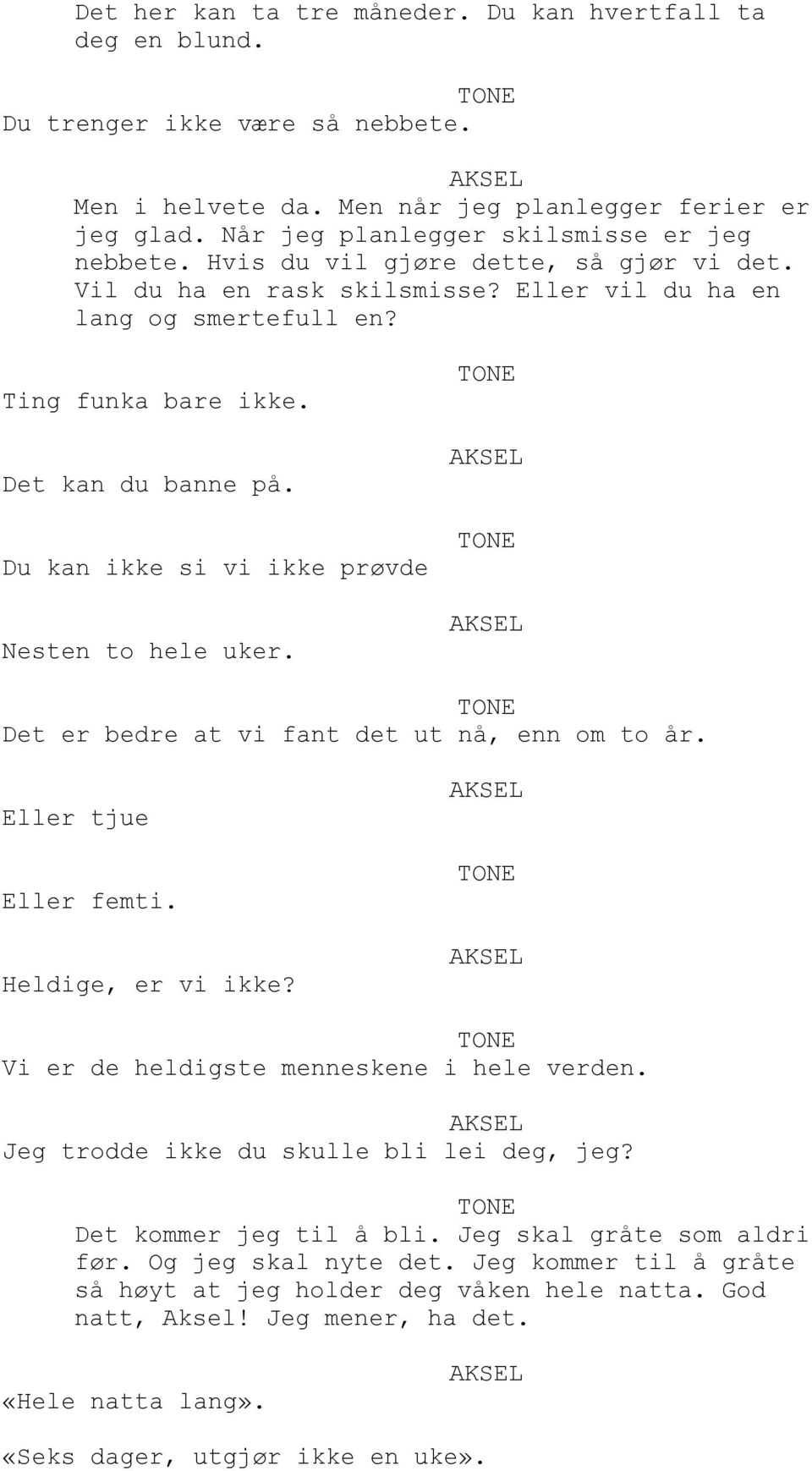 Det her kan ta tre måneder. Du kan hvertfall ta deg en blund.

TONE
Du trenger ikke være så nebbete.

AKSEL
Men i helvete da. Men når jeg planlegger ferier er jeg glad. Når jeg planlegger skilsmisse er jeg nebbete. Hvis du vil gjøre dette, så gjør vi det. Vil du ha en rask skilsmisse? Eller vil du ha en lang og smertefull en?

TONE
Ting funka bare ikke.

AKSEL
Det kan du banne på.

TONE
Du kan ikke si vi ikke prøvde

AKSEL
Nesten to hele uker.

TONE
Det er bedre at vi fant det ut nå, enn om to år.

AKSEL
Eller tjue

TONE
Eller femti.

AKSEL
Heldige, er vi ikke?

TONE
Vi er de heldigste menneskene i hele verden.

AKSEL
Jeg trodde ikke du skulle bli lei deg, jeg?

TONE
Det kommer jeg til å bli. Jeg skal gråte som aldri før. Og jeg skal nyte det. Jeg kommer til å gråte så høyt at jeg holder deg våken hele natta. God natt, Aksel! Jeg mener, ha det.

AKSEL
«Hele natta lang».

«Seks dager, utgjør ikke en uke».